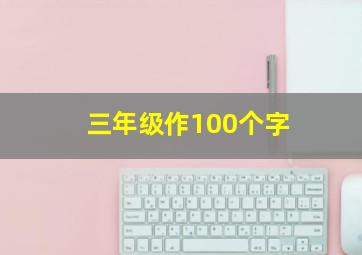 三年级作100个字